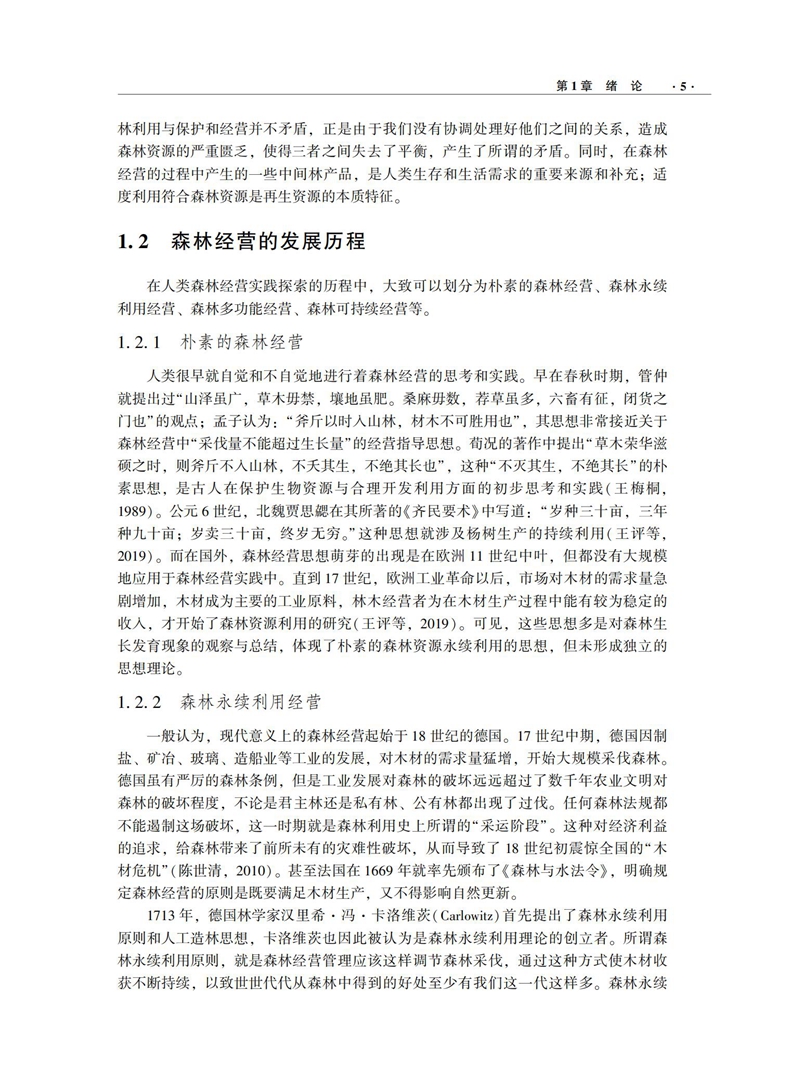 第1章　绪　论　·5·

林利用与保护和经营并不矛盾，正是由于我们没有协调处理好他们之间的关系，造成森林资源的严重匮乏，使得三者之间失去了平衡，产生了所谓的矛盾。同时，在森林经营的过程中产生的一些中间林产品，是人类生存和生活需求的重要来源和补充；适度利用符合森林资源是再生资源的本质特征。

1.2　森林经营的发展历程

在人类森林经营实践探索的历程中，大致可以划分为朴素的森林经营、森林永续利用经营、森林多功能经营、森林可持续经营等。

1.2.1　朴素的森林经营

人类很早就自觉和不自觉地进行着森林经营的思考和实践。早在春秋时期，管仲就提出过“山泽虽广，草木毋禁，壤地虽肥。桑麻毋数，荐草虽多，六畜有征，闭货之门也”的观点；孟子认为：“斧斤以时入山林，材木不可胜用也”，其思想非常接近关于森林经营中“采伐量不能超过生长量”的经营指导思想。荀况的著作中提出“草木荣华滋硕之时，则斧斤不入山林，不夭其生，不绝其长也”，这种“不灭其生，不绝其长”的朴素思想，是古人在保护生物资源与合理开发利用方面的初步思考和实践（王梅桐，1989）。公元6世纪，北魏贾思勰在其所著的《齐民要术》中写道：“岁种三十亩，三年种九十亩；岁卖三十亩，终岁无穷。”这种思想就涉及杨树生产的持续利用（王评等，2019）。而在国外，森林经营思想萌芽的出现是在欧洲11世纪中叶，但都没有大规模地应用于森林经营实践中。直到17世纪，欧洲工业革命以后，市场对木材的需求量急剧增加，木材成为主要的工业原料，林木经营者为在木材生产过程中能有较为稳定的收入，才开始了森林资源利用的研究（王评等，2019）。可见，这些思想多是对森林生长发育现象的观察与总结，体现了朴素的森林资源永续利用的思想，但未形成独立的思想理论。

1.2.2　森林永续利用经营

一般认为，现代意义上的森林经营起始于18世纪的德国。17世纪中期，德国因制盐、矿冶、玻璃、造船业等工业的发展，对木材的需求量猛增，开始大规模采伐森林。德国虽有严厉的森林条例，但是工业发展对森林的破坏远远超过了数千年农业文明对森林的破坏程度，不论是君主林还是私有林、公有林都出现了过伐。任何森林法规都不能遏制这场破坏，这一时期就是森林利用史上所谓的“采运阶段”。这种对经济利益的追求，给森林带来了前所未有的灾难性破坏，从而导致了18世纪初震惊全国的“木材危机”（陈世清，2010）。甚至法国在1669年就率先颁布了《森林与水法令》，明确规定森林经营的原则是既要满足木材生产，又不得影响自然更新。

1713年，德国林学家汉里希·冯·卡洛维茨（Carlowitz）首先提出了森林永续利用原则和人工造林思想，卡洛维茨也因此被认为是森林永续利用理论的创立者。所谓森林永续利用原则，就是森林经营管理应该这样调节森林采伐，通过这种方式使木材收获不断持续，以致世世代代从森林中得到的好处至少有我们这一代这样多。森林永续